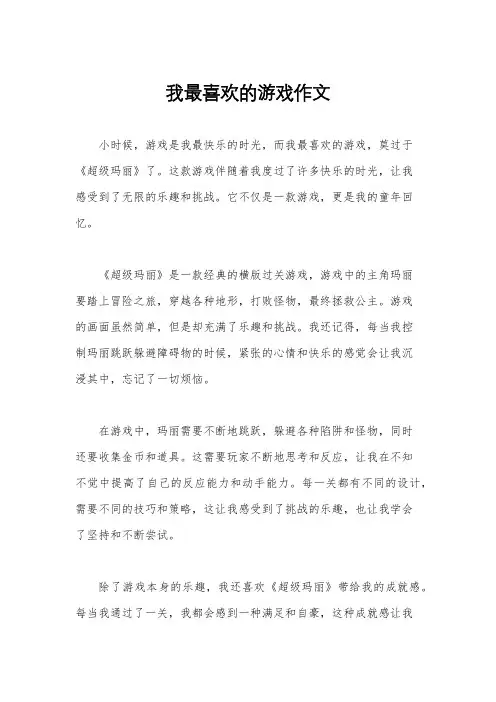 我最喜欢的游戏作文

小时候，游戏是我最快乐的时光，而我最喜欢的游戏，莫过于《超级玛丽》了。这款游戏伴随着我度过了许多快乐的时光，让我感受到了无限的乐趣和挑战。它不仅是一款游戏，更是我的童年回忆。

《超级玛丽》是一款经典的横版过关游戏，游戏中的主角玛丽要踏上冒险之旅，穿越各种地形，打败怪物，最终拯救公主。游戏的画面虽然简单，但是却充满了乐趣和挑战。我还记得，每当我控制玛丽跳跃躲避障碍物的时候，紧张的心情和快乐的感觉会让我沉浸其中，忘记了一切烦恼。

在游戏中，玛丽需要不断地跳跃，躲避各种陷阱和怪物，同时还要收集金币和道具。这需要玩家不断地思考和反应，让我在不知不觉中提高了自己的反应能力和动手能力。每一关都有不同的设计，需要不同的技巧和策略，这让我感受到了挑战的乐趣，也让我学会了坚持和不断尝试。

除了游戏本身的乐趣，我还喜欢《超级玛丽》带给我的成就感。每当我通过了一关，我都会感到一种满足和自豪，这种成就感让我